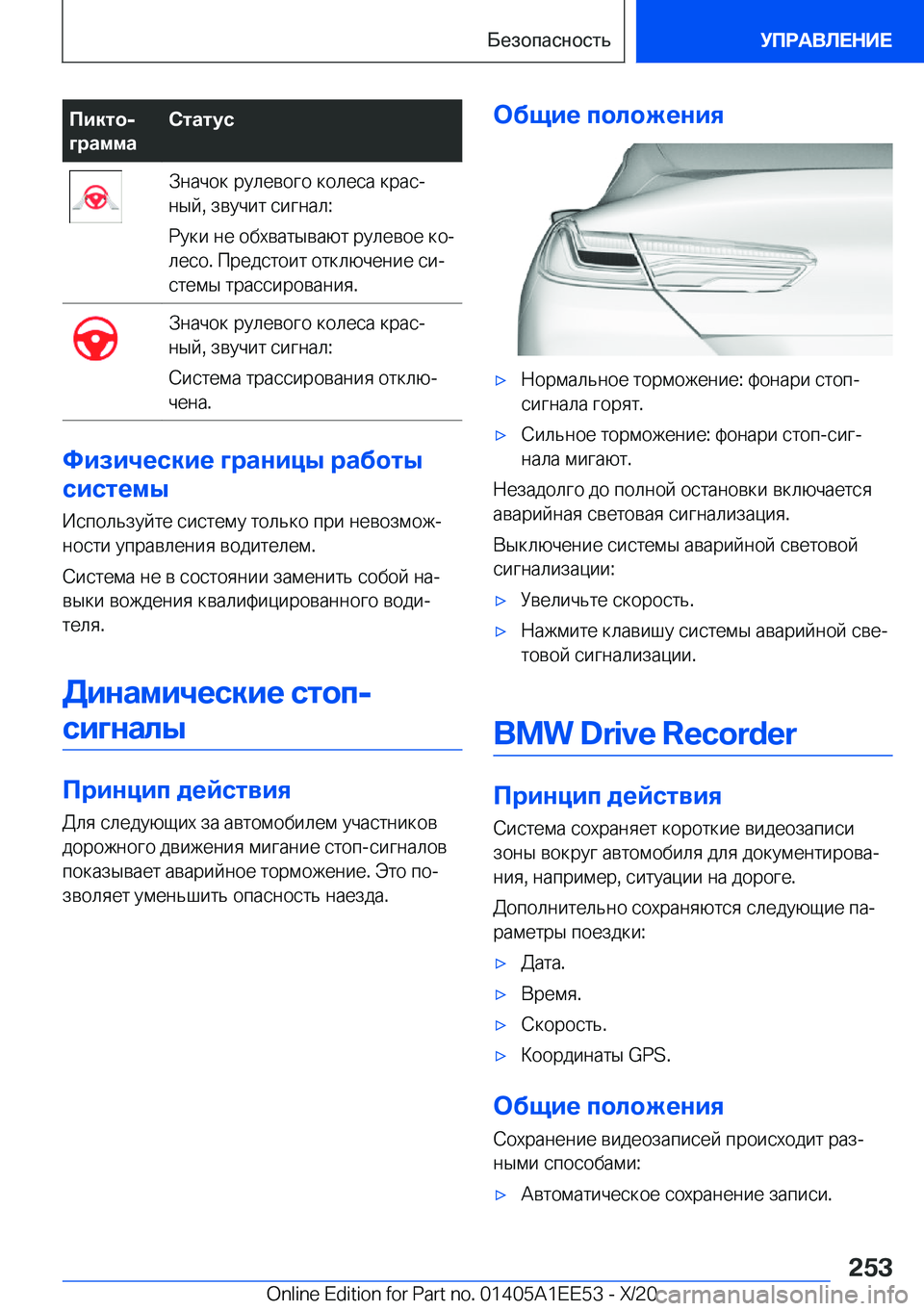 Безопасность УПРАВЛЕНИЕ

| Пиктограмма | Статус |
|---|---|
| | Значок рулевого колеса красный, звучит сигнал: Руки не обхватывают рулевое колесо. Предстоит отключение системы трассирования. |
| | Значок рулевого колеса красный, звучит сигнал: Система трассирования отключена. |

Физические границы работы системы

Используйте систему только при невозможности управления водителем.

Система не в состоянии заменить собой навыки вождения квалифицированного водителя.

Динамические стоп-сигналы

Принцип действия

Для следующих за автомобилем участников дорожного движения мигание стоп-сигналов показывает аварийное торможение. Это позволяет уменьшить опасность наезда.

Общие положения

▷ Нормальное торможение: фонари стоп-сигнала горят.

▷ Сильное торможение: фонари стоп-сигнала мигают.

Незадолго до полной остановки включается аварийная световая сигнализация.

Выключение системы аварийной световой сигнализации:

▷ Увеличьте скорость.

▷ Нажмите клавишу системы аварийной световой сигнализации.

BMW Drive Recorder

Принцип действия

Система сохраняет короткие видеозаписи зоны вокруг автомобиля для документирования, например, ситуации на дороге.

Дополнительно сохраняются следующие параметры поездки:

▷ Дата.

▷ Время.

▷ Скорость.

▷ Координаты GPS.

Общие положения

Сохранение видеозаписей происходит разными способами:

▷ Автоматическое сохранение записи.

253

Online Edition for Part no. 01405A1EE53 - X/20 carmanualsonline.info